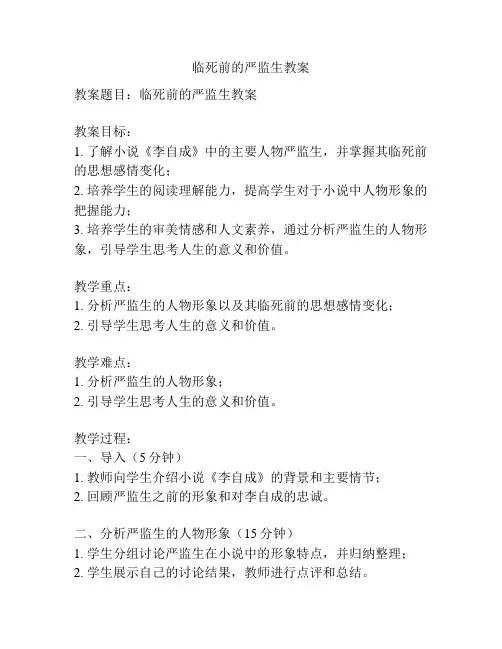 临死前的严监生教案

教案题目：临死前的严监生教案

教案目标：
1. 了解小说《李自成》中的主要人物严监生，并掌握其临死前的思想感情变化；
2. 培养学生的阅读理解能力，提高学生对于小说中人物形象的把握能力；
3. 培养学生的审美情感和人文素养，通过分析严监生的人物形象，引导学生思考人生的意义和价值。

教学重点：
1. 分析严监生的人物形象以及其临死前的思想感情变化；
2. 引导学生思考人生的意义和价值。

教学难点：
1. 分析严监生的人物形象；
2. 引导学生思考人生的意义和价值。

教学过程：
一、导入（5 分钟）
1. 教师向学生介绍小说《李自成》的背景和主要情节；
2. 回顾严监生之前的形象和对李自成的忠诚。

二、分析严监生的人物形象（15 分钟）
1. 学生分组讨论严监生在小说中的形象特点，并归纳整理；
2. 学生展示自己的讨论结果，教师进行点评和总结。